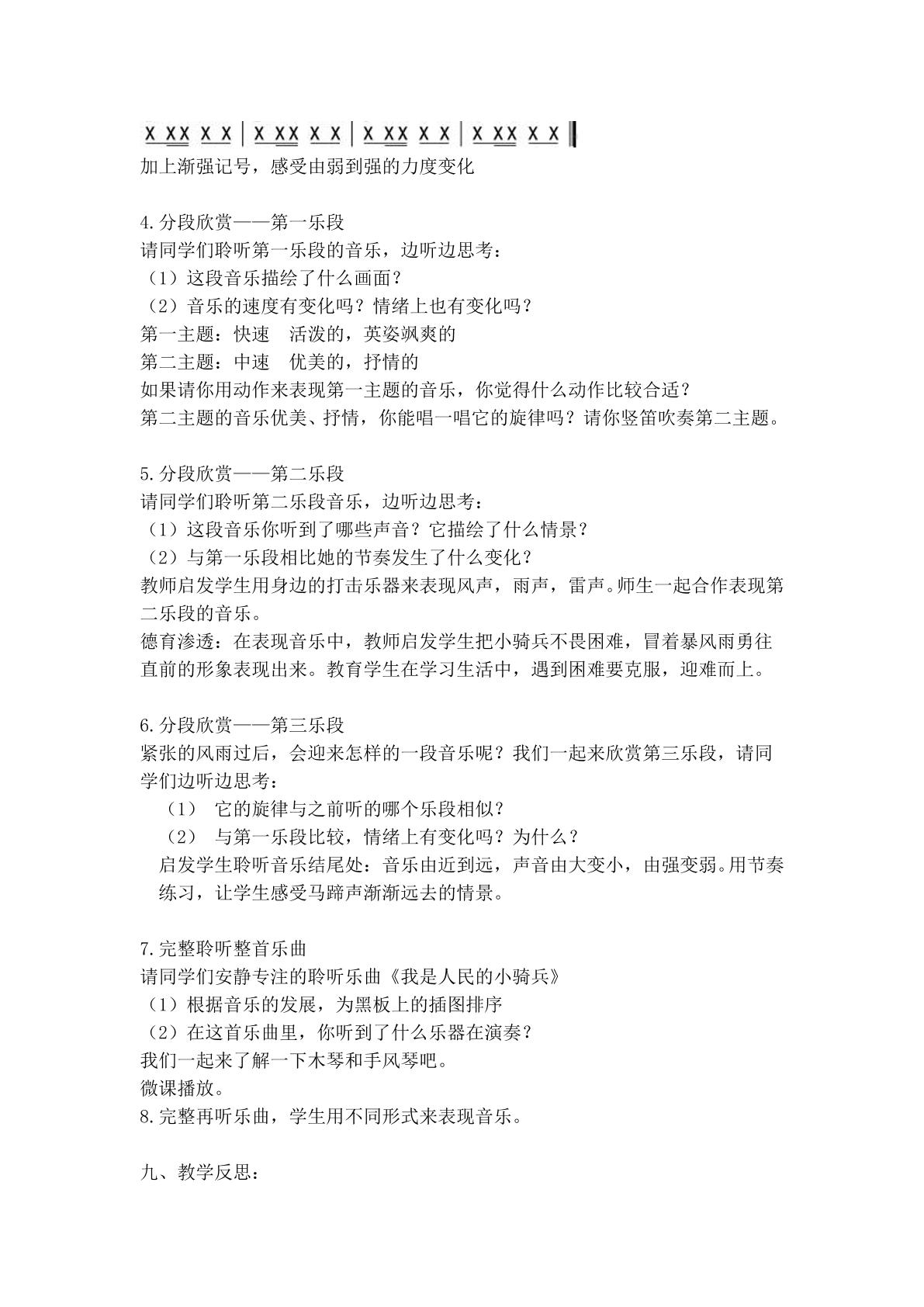 X XX X X | X XX X X | X XX X X | X XX X X ‖
加上渐强记号，感受由弱到强的力度变化

4.分段欣赏——第一乐段
请同学们聆听第一乐段的音乐，边听边思考：
（1）这段音乐描绘了什么画面？
（2）音乐的速度有变化吗？情绪上也有变化吗？
第一主题：快速 活泼的，英姿飒爽的
第二主题：中速 优美的，抒情的
如果请你用动作来表现第一主题的音乐，你觉得什么动作比较合适？
第二主题的音乐优美、抒情，你能唱一唱它的旋律吗？请你竖笛吹奏第二主题。

5.分段欣赏——第二乐段
请同学们聆听第二乐段音乐，边听边思考：
（1）这段音乐你听到了哪些声音？它描绘了什么情景？
（2）与第一乐段相比她的节奏发生了什么变化？
教师启发学生用身边的打击乐器来表现风声，雨声，雷声。师生一起合作表现第二乐段的音乐。
德育渗透：在表现音乐中，教师启发学生把小骑兵不畏困难，冒着暴风雨勇往直前的形象表现出来。教育学生在学习生活中，遇到困难要克服，迎难而上。

6.分段欣赏——第三乐段
紧张的风雨过后，会迎来怎样的一段音乐呢？我们一起来欣赏第三乐段，请同学们边听边思考：
（1） 它的旋律与之前听的哪个乐段相似？
（2） 与第一乐段比较，情绪上有变化吗？为什么？
启发学生聆听音乐结尾处：音乐由近到远，声音由大变小，由强变弱。用节奏练习，让学生感受马蹄声渐渐远去的情景。

7.完整聆听整首乐曲
请同学们安静专注的聆听乐曲《我是人民的小骑兵》
（1）根据音乐的发展，为黑板上的插图排序
（2）在这首乐曲里，你听到了什么乐器在演奏？
我们一起来了解一下木琴和手风琴吧。
微课播放。
8.完整再听乐曲，学生用不同形式来表现音乐。

九、教学反思：